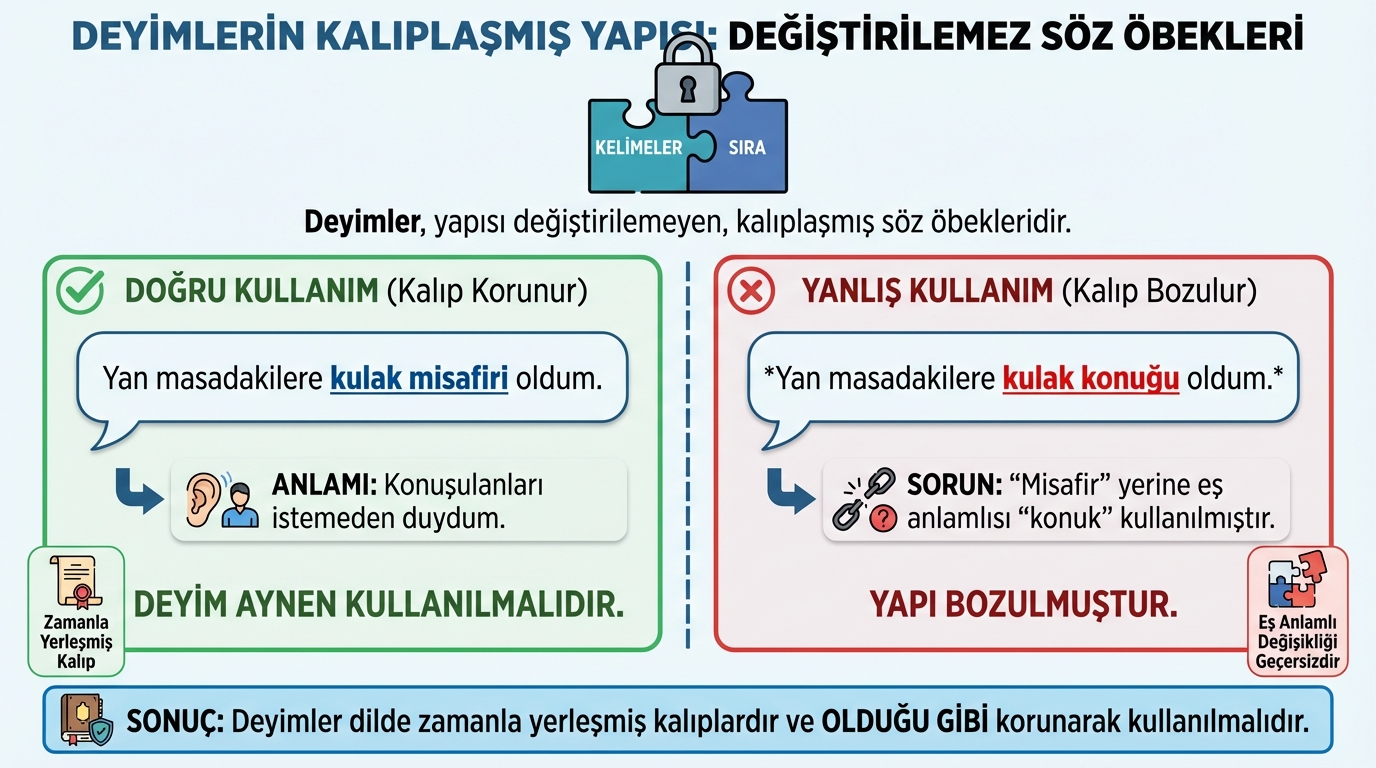 DEYİMLERİN KALIPLAŞMIŞ YAPISI: DEĞİŞTİRİLEMEZ SÖZ ÖBEKLERİ

KELİMELER SIRA

Deyimler, yapısı değiştirilemeyen, kalıplaşmış söz öbekleridir.

DOĞRU KULLANIM (Kalıp Korunur)

Yan masadakilere kulak misafiri oldum.

ANLAMI: Konuşulanları istemeden duydum.

DEYİM AYNEN KULLANILMALIDIR.

Zamanla Yerleşmiş Kalıp

YANLIŞ KULLANIM (Kalıp Bozulur)

*Yan masadakilere kulak konuğu oldum.*

SORUN: “Misafir” yerine eş anlamlısı “konuk” kullanılmıştır.

YAPI BOZULMUŞTUR.

Eş Anlamlı Değişikliği Geçersizdir

SONUÇ: Deyimler dilde zamanla yerleşmiş kalıplardır ve OLDUĞU GİBİ korunarak kullanılmalıdır.